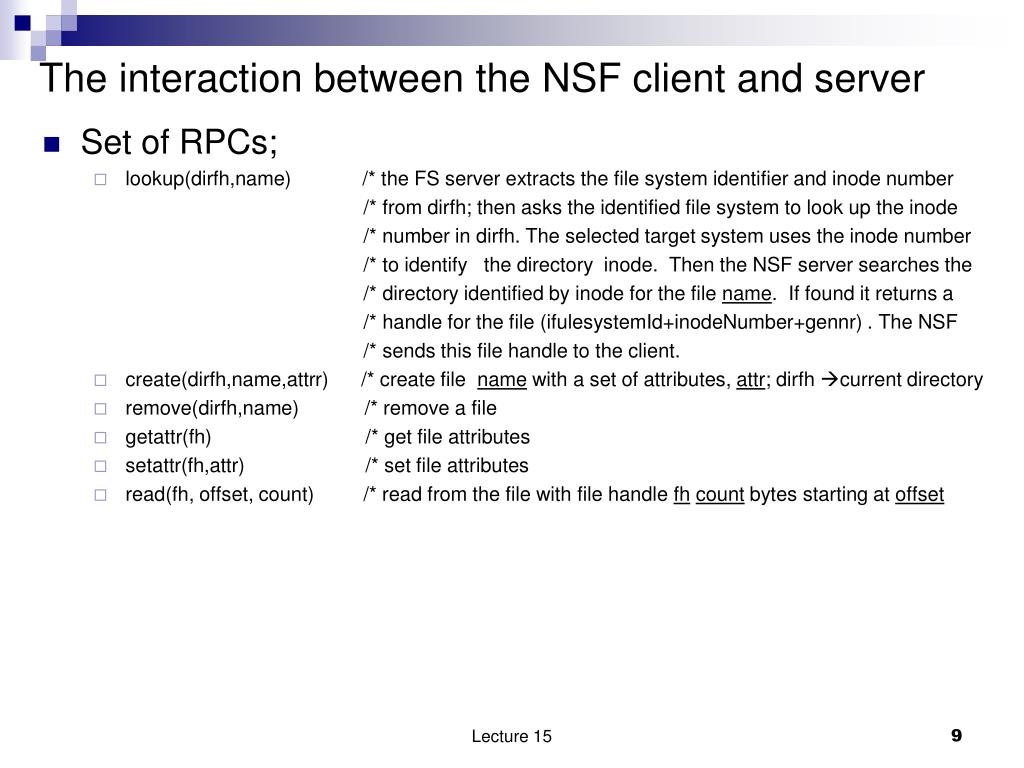 The interaction between the NSF client and server

Set of RPCs;

lookup(dirfh,name) /* the FS server extracts the file system identifier and inode number
/* from dirfh; then asks the identified file system to look up the inode
/* number in dirfh. The selected target system uses the inode number
/* to identify the directory inode. Then the NSF server searches the
/* directory identified by inode for the file name. If found it returns a
/* handle for the file (ifulesystemId+inodeNumber+gennr) . The NSF
/* sends this file handle to the client.

create(dirfh,name,attrr) /* create file name with a set of attributes, attr; dirfh →current directory

remove(dirfh,name) /* remove a file

getattr(fh) /* get file attributes

setattr(fh,attr) /* set file attributes

read(fh, offset, count) /* read from the file with file handle fh count bytes starting at offset

Lecture 15

9